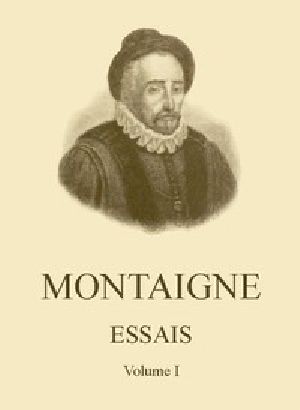 MONTAIGNE

ESSAIS

Volume I